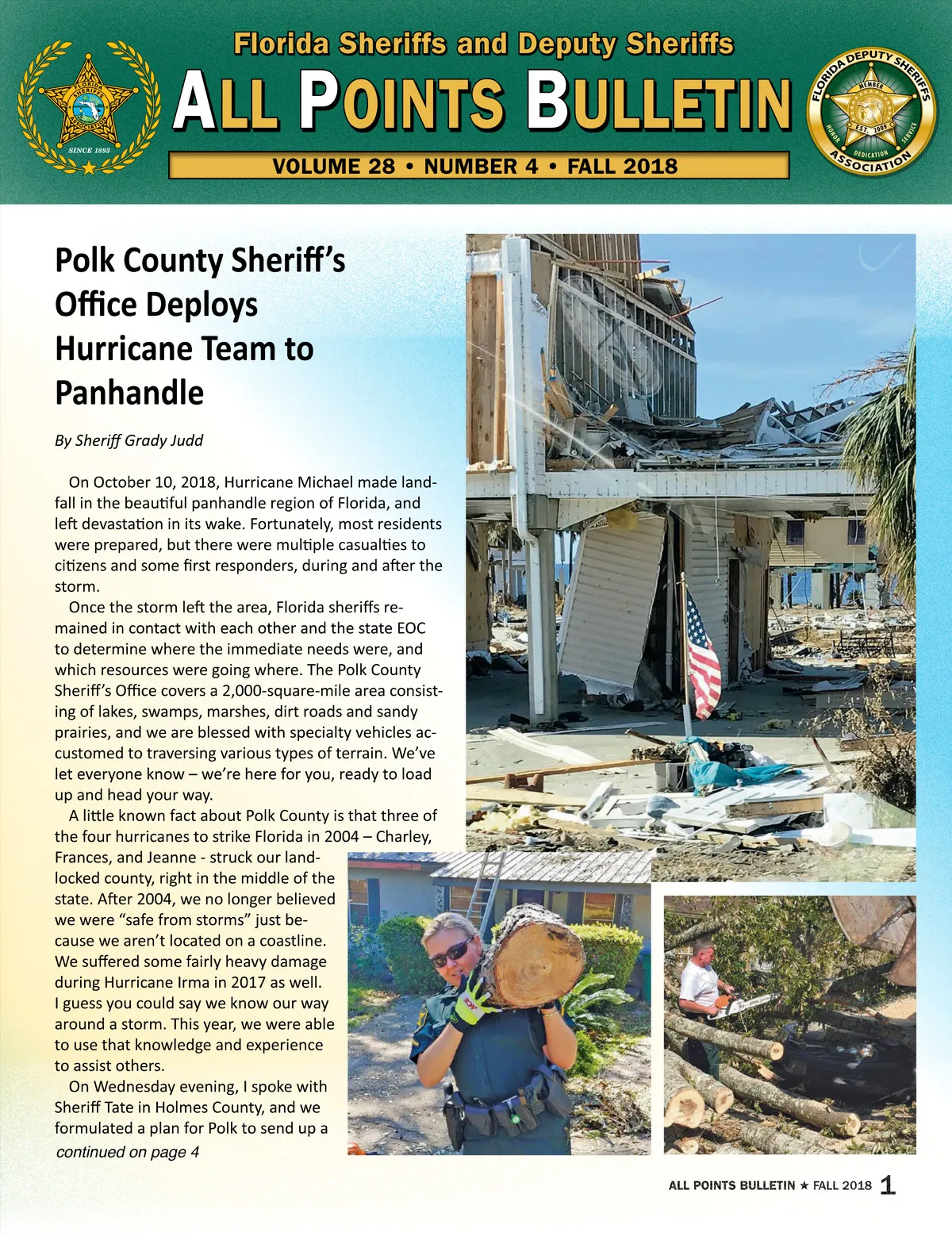 FLORIDA SHERIFFS ASSOCIATION
SINCE 1893

Florida Sheriffs and Deputy Sheriffs
ALL POINTS BULLETIN
VOLUME 28 • NUMBER 4 • FALL 2018

FLORIDA DEPUTY SHERIFFS ASSOCIATION
MEMBER
EST. 2009
HONOR DEDICATION SERVICE

Polk County Sheriff's Office Deploys Hurricane Team to Panhandle

By Sheriff Grady Judd

On October 10, 2018, Hurricane Michael made landfall in the beautiful panhandle region of Florida, and left devastation in its wake. Fortunately, most residents were prepared, but there were multiple casualties to citizens and some first responders, during and after the storm.

Once the storm left the area, Florida sheriffs remained in contact with each other and the state EOC to determine where the immediate needs were, and which resources were going where. The Polk County Sheriff's Office covers a 2,000-square-mile area consisting of lakes, swamps, marshes, dirt roads and sandy prairies, and we are blessed with specialty vehicles accustomed to traversing various types of terrain. We've let everyone know – we're here for you, ready to load up and head your way.

A little known fact about Polk County is that three of the four hurricanes to strike Florida in 2004 – Charley, Frances, and Jeanne - struck our landlocked county, right in the middle of the state. After 2004, we no longer believed we were "safe from storms" just because we aren't located on a coastline. We suffered some fairly heavy damage during Hurricane Irma in 2017 as well. I guess you could say we know our way around a storm. This year, we were able to use that knowledge and experience to assist others.

On Wednesday evening, I spoke with Sheriff Tate in Holmes County, and we formulated a plan for Polk to send up a
continued on page 4

ALL POINTS BULLETIN ★ FALL 2018 1